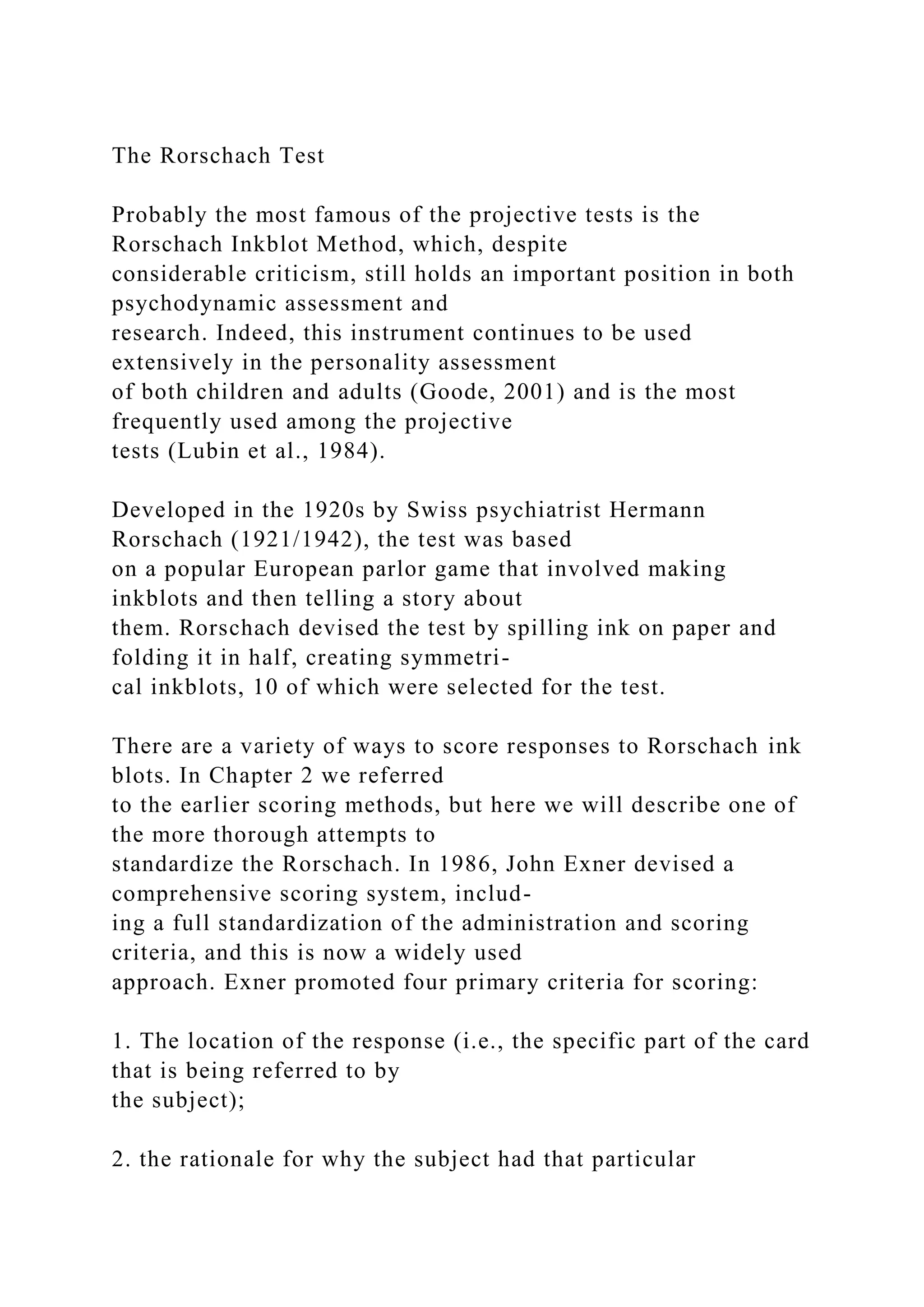 The Rorschach Test

Probably the most famous of the projective tests is the Rorschach Inkblot Method, which, despite considerable criticism, still holds an important position in both psychodynamic assessment and research. Indeed, this instrument continues to be used extensively in the personality assessment of both children and adults (Goode, 2001) and is the most frequently used among the projective tests (Lubin et al., 1984).

Developed in the 1920s by Swiss psychiatrist Hermann Rorschach (1921/1942), the test was based on a popular European parlor game that involved making inkblots and then telling a story about them. Rorschach devised the test by spilling ink on paper and folding it in half, creating symmetrical inkblots, 10 of which were selected for the test.

There are a variety of ways to score responses to Rorschach ink blots. In Chapter 2 we referred to the earlier scoring methods, but here we will describe one of the more thorough attempts to standardize the Rorschach. In 1986, John Exner devised a comprehensive scoring system, including a full standardization of the administration and scoring criteria, and this is now a widely used approach. Exner promoted four primary criteria for scoring:

1. The location of the response (i.e., the specific part of the card that is being referred to by the subject);

2. the rationale for why the subject had that particular